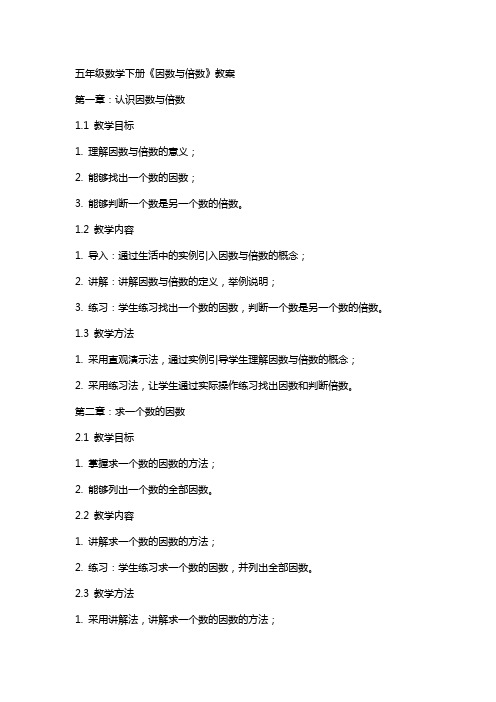 五年级数学下册《因数与倍数》教案

第一章：认识因数与倍数

1.1 教学目标

1. 理解因数与倍数的意义；

2. 能够找出一个数的因数；

3. 能够判断一个数是另一个数的倍数。

1.2 教学内容

1. 导入：通过生活中的实例引入因数与倍数的概念；

2. 讲解：讲解因数与倍数的定义，举例说明；

3. 练习：学生练习找出一个数的因数，判断一个数是另一个数的倍数。

1.3 教学方法

1. 采用直观演示法，通过实例引导学生理解因数与倍数的概念；

2. 采用练习法，让学生通过实际操作练习找出因数和判断倍数。

第二章：求一个数的因数

2.1 教学目标

1. 掌握求一个数的因数的方法；

2. 能够列出一个数的全部因数。

2.2 教学内容

1. 讲解求一个数的因数的方法；

2. 练习：学生练习求一个数的因数，并列出全部因数。

2.3 教学方法

1. 采用讲解法，讲解求一个数的因数的方法；